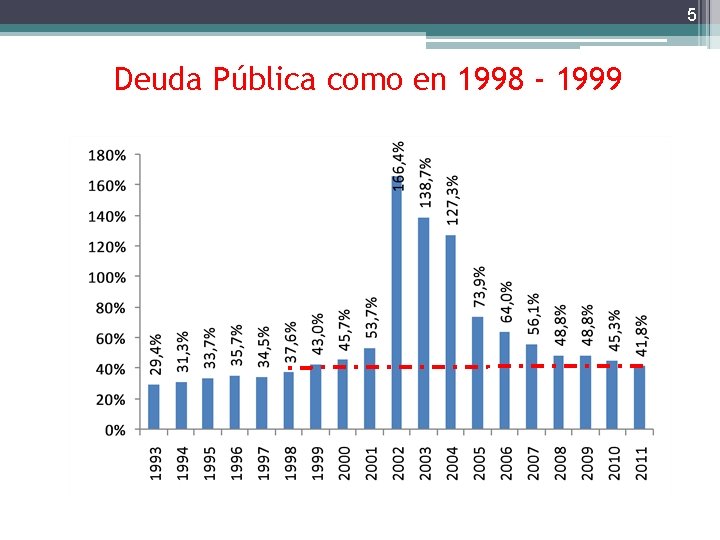 5

Deuda Pública como en 1998 - 1999

180%
160%
140%
120%
100%
80%
60%
40%
20%
0%

29,4%
31,3%
33,7%
35,7%
34,5%
37,6%
43,0%
45,7%
53,7%
166,4%
138,7%
127,3%
73,9%
64,0%
56,1%
48,8%
48,8%
45,3%
41,8%

1993
1994
1995
1996
1997
1998
1999
2000
2001
2002
2003
2004
2005
2006
2007
2008
2009
2010
2011